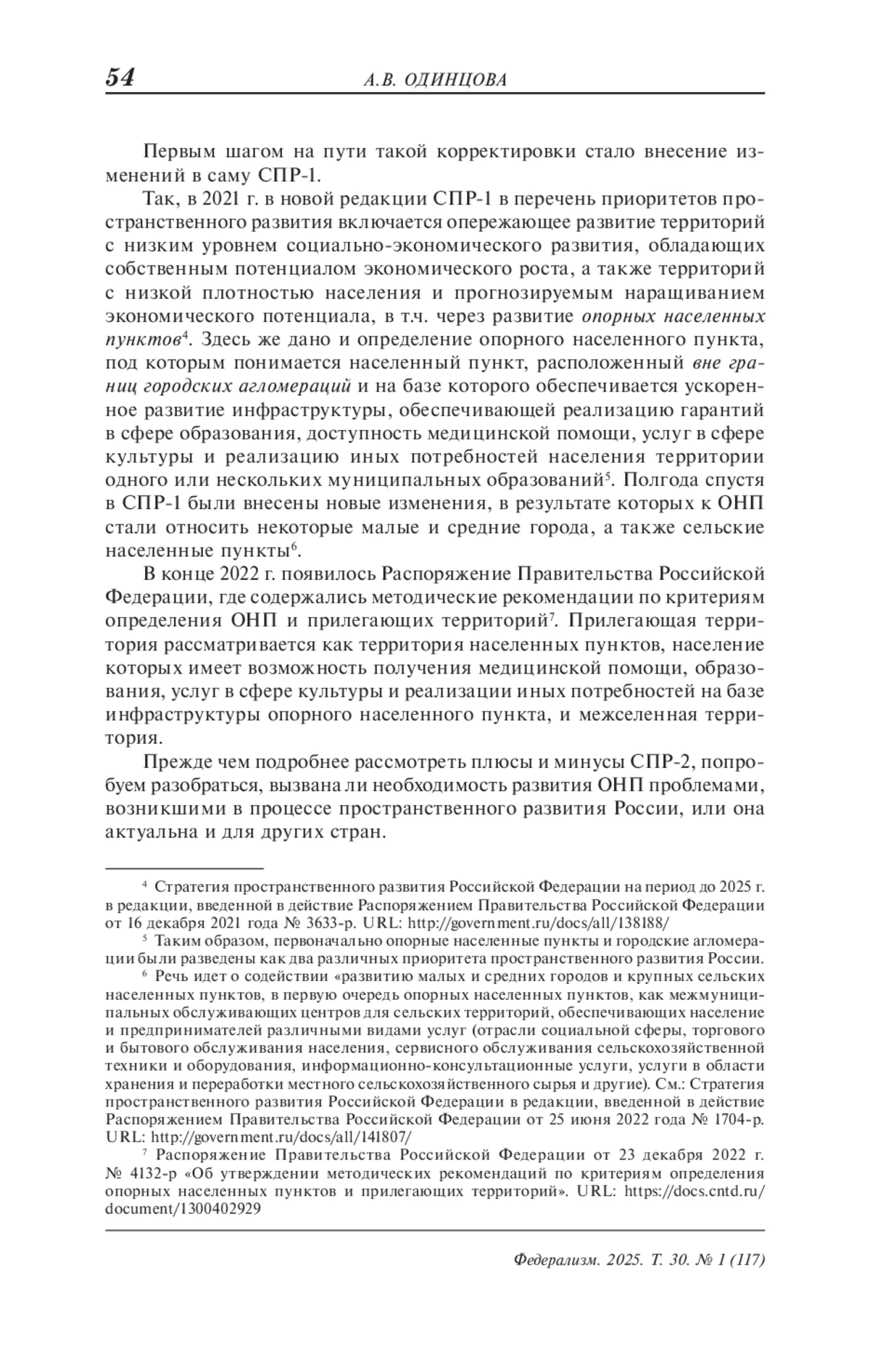 54 А.В. ОДИНЦОВА

Первым шагом на пути такой корректировки стало внесение изменений в саму СПР-1.

Так, в 2021 г. в новой редакции СПР-1 в перечень приоритетов пространственного развития включается опережающее развитие территорий с низким уровнем социально-экономического развития, обладающих собственным потенциалом экономического роста, а также территорий с низкой плотностью населения и прогнозируемым наращиванием экономического потенциала, в т.ч. через развитие опорных населенных пунктов$^4$. Здесь же дано и определение опорного населенного пункта, под которым понимается населенный пункт, расположенный вне границ городских агломераций и на базе которого обеспечивается ускоренное развитие инфраструктуры, обеспечивающей реализацию гарантий в сфере образования, доступность медицинской помощи, услуг в сфере культуры и реализацию иных потребностей населения территории одного или нескольких муниципальных образований$^5$. Полгода спустя в СПР-1 были внесены новые изменения, в результате которых к ОНП стали относить некоторые малые и средние города, а также сельские населенные пункты$^6$.

В конце 2022 г. появилось Распоряжение Правительства Российской Федерации, где содержались методические рекомендации по критериям определения ОНП и прилегающих территорий$^7$. Прилегающая территория рассматривается как территория населенных пунктов, население которых имеет возможность получения медицинской помощи, образования, услуг в сфере культуры и реализации иных потребностей на базе инфраструктуры опорного населенного пункта, и межселенная территория.

Прежде чем подробнее рассмотреть плюсы и минусы СПР-2, попробуем разобраться, вызвана ли необходимость развития ОНП проблемами, возникшими в процессе пространственного развития России, или она актуальна и для других стран.

$^4$ Стратегия пространственного развития Российской Федерации на период до 2025 г. в редакции, введенной в действие Распоряжением Правительства Российской Федерации от 16 декабря 2021 года № 3633-р. URL: http://government.ru/docs/all/138188/

$^5$ Таким образом, первоначально опорные населенные пункты и городские агломерации были разведены как два различных приоритета пространственного развития России.

$^6$ Речь идет о содействии «развитию малых и средних городов и крупных сельских населенных пунктов, в первую очередь опорных населенных пунктов, как межмуниципальных обслуживающих центров для сельских территорий, обеспечивающих население и предпринимателей различными видами услуг (отрасли социальной сферы, торгового и бытового обслуживания населения, сервисного обслуживания сельскохозяйственной техники и оборудования, информационно-консультационные услуги, услуги в области хранения и переработки местного сельскохозяйственного сырья и другие). См.: Стратегия пространственного развития Российской Федерации в редакции, введенной в действие Распоряжением Правительства Российской Федерации от 25 июня 2022 года № 1704-р. URL: http://government.ru/docs/all/141807/

$^7$ Распоряжение Правительства Российской Федерации от 23 декабря 2022 г. № 4132-р «Об утверждении методических рекомендаций по критериям определения опорных населенных пунктов и прилегающих территорий». URL: https://docs.cntd.ru/document/1300402929

Федерализм. 2025. Т. 30. № 1 (117)